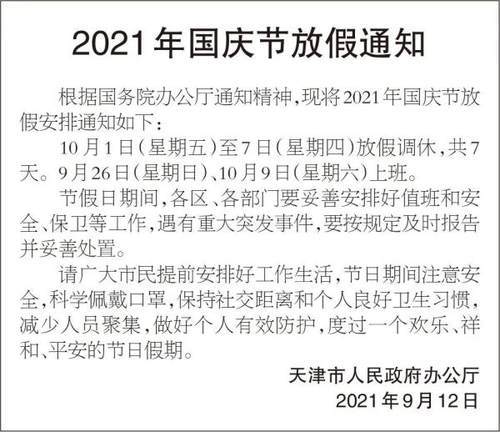 2021年国庆节放假通知

根据国务院办公厅通知精神,现将2021年国庆节放假安排通知如下:

10月1日(星期五)至7日(星期四)放假调休,共7天。9月26日(星期日)、10月9日(星期六)上班。

节假日期间,各区、各部门要妥善安排好值班和安全、保卫等工作,遇有重大突发事件,要按规定及时报告并妥善处置。

请广大市民提前安排好工作生活,节日期间注意安全,科学佩戴口罩,保持社交距离和个人良好卫生习惯,减少人员聚集,做好个人有效防护,度过一个欢乐、祥和、平安的节日假期。

天津市人民政府办公厅
2021年9月12日